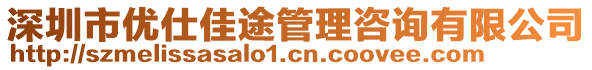 深圳市优仕佳途管理咨询有限公司
http://szmelissasalo1.cn.coovee.com